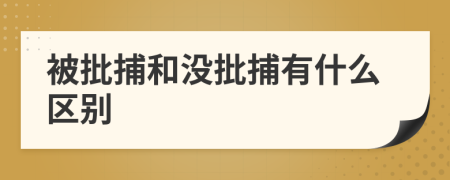 被批捕和没批捕有什么区别